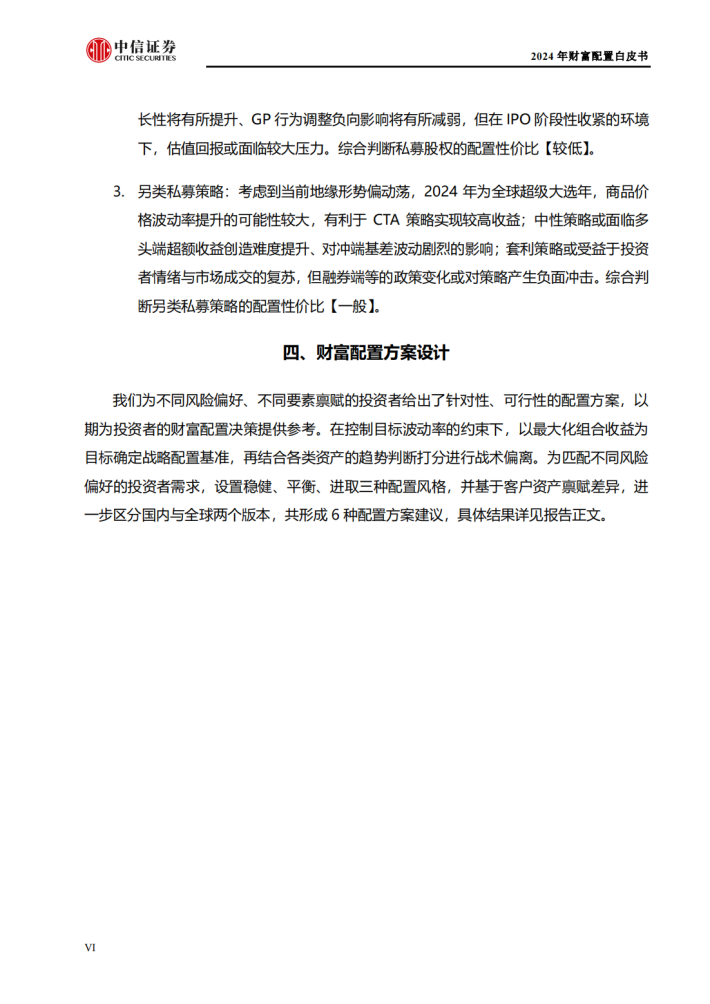 中信证券
CITIC SECURITIES

2024 年财富配置白皮书

长性将有所提升、GP 行为调整负向影响将有所减弱，但在 IPO 阶段性收紧的环境下，估值回报或面临较大压力。综合判断私募股权的配置性价比【较低】。

3. 另类私募策略：考虑到当前地缘形势偏动荡，2024 年为全球超级大选年，商品价格波动率提升的可能性较大，有利于 CTA 策略实现较高收益；中性策略或面临多头端超额收益创造难度提升、对冲端基差波动剧烈的影响；套利策略或受益于投资者情绪与市场成交的复苏，但融券端等的政策变化或对策略产生负面冲击。综合判断另类私募策略的配置性价比【一般】。

四、财富配置方案设计

我们为不同风险偏好、不同要素禀赋的投资者给出了针对性、可行性的配置方案，以期为投资者的财富配置决策提供参考。在控制目标波动率的约束下，以最大化组合收益为目标确定战略配置基准，再结合各类资产的趋势判断打分进行战术偏离。为匹配不同风险偏好的投资者需求，设置稳健、平衡、进取三种配置风格，并基于客户资产禀赋差异，进一步区分国内与全球两个版本，共形成 6 种配置方案建议，具体结果详见报告正文。

VI